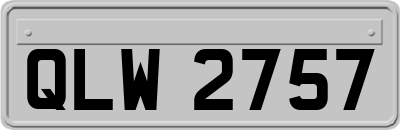 QLW 2757